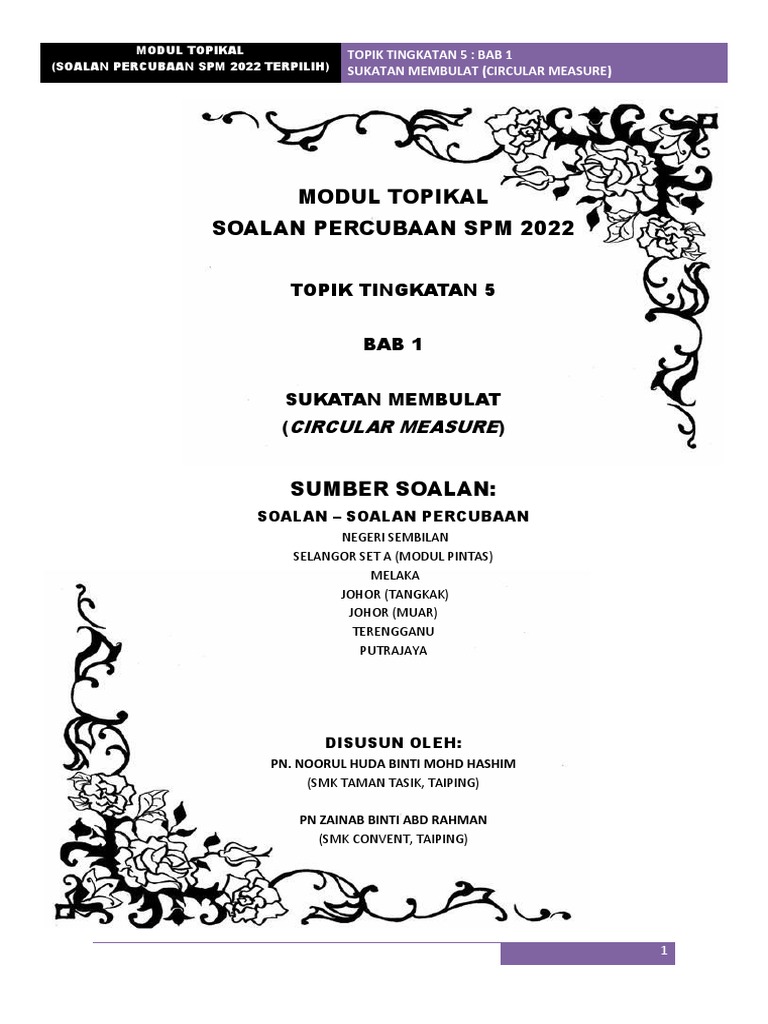 MODUL TOPIKAL
(SOALAN PERCUBAAN SPM 2022 TERPILIH)

TOPIK TINGKATAN 5 : BAB 1
SUKATAN MEMBULAT (CIRCULAR MEASURE)

MODUL TOPIKAL
SOALAN PERCUBAAN SPM 2022

TOPIK TINGKATAN 5

BAB 1

SUKATAN MEMBULAT
(CIRCULAR MEASURE)

SUMBER SOALAN:
SOALAN – SOALAN PERCUBAAN
NEGERI SEMBILAN
SELANGOR SET A (MODUL PINTAS)
MELAKA
JOHOR (TANGKAK)
JOHOR (MUAR)
TERENGGANU
PUTRAJAYA

DISUSUN OLEH:
PN. NOORUL HUDA BINTI MOHD HASHIM
(SMK TAMAN TASIK, TAIPING)

PN ZAINAB BINTI ABD RAHMAN
(SMK CONVENT, TAIPING)

1